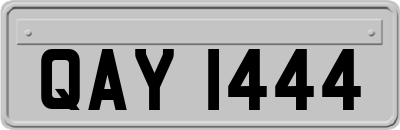 QAY 1444